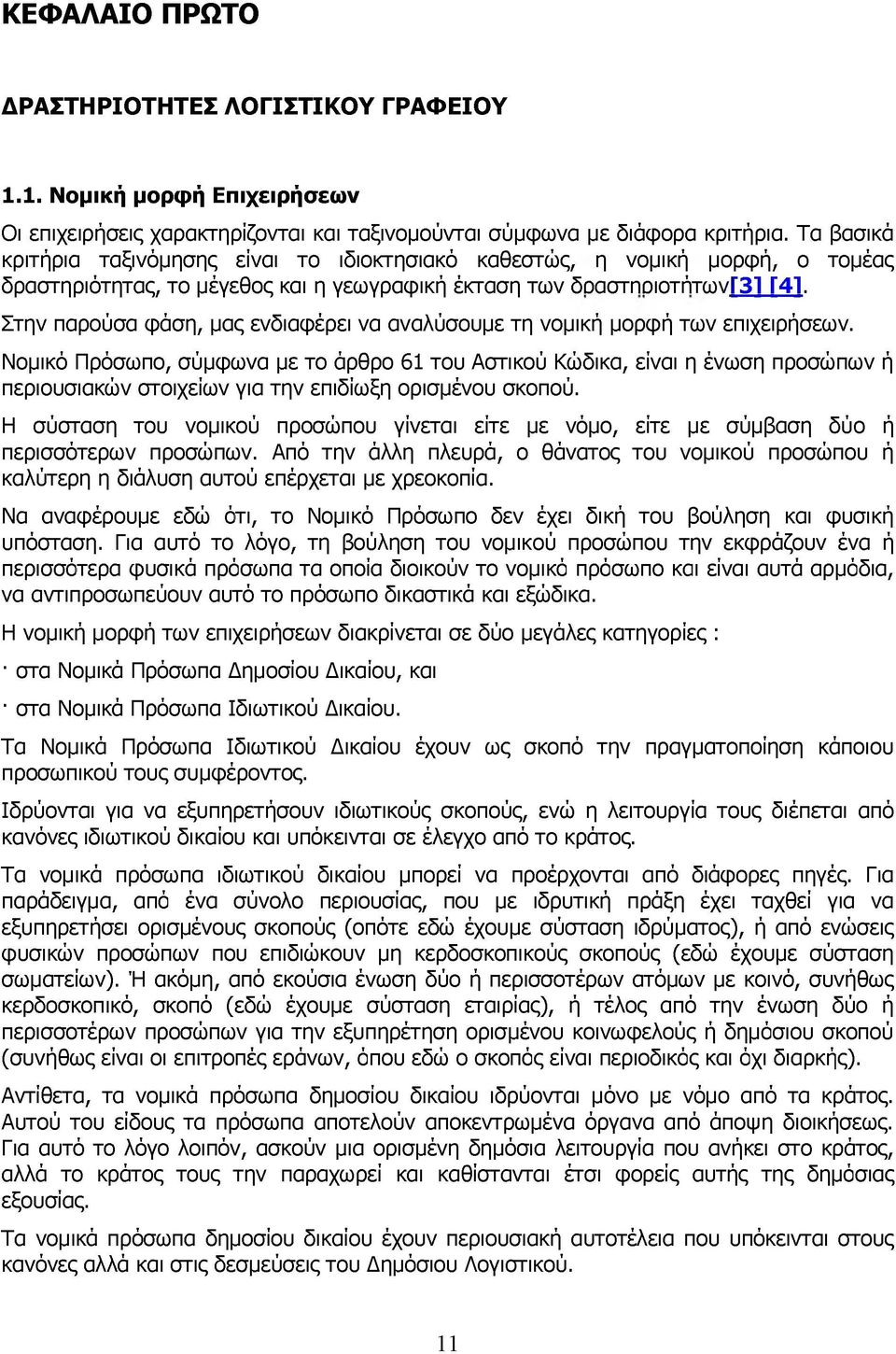 ΚΕΦΑΛΑΙΟ ΠΡΩΤΟ

ΔΡΑΣΤΗΡΙΟΤΗΤΕΣ ΛΟΓΙΣΤΙΚΟΥ ΓΡΑΦΕΙΟΥ

1.1. Νομική μορφή Επιχειρήσεων

Οι επιχειρήσεις χαρακτηρίζονται και ταξινομούνται σύμφωνα με διάφορα κριτήρια. Τα βασικά κριτήρια ταξινόμησης είναι το ιδιοκτησιακό καθεστώς, η νομική μορφή, ο τομέας δραστηριότητας, το μέγεθος και η γεωγραφική έκταση των δραστηριοτήτων[3] [4].

Στην παρούσα φάση, μας ενδιαφέρει να αναλύσουμε τη νομική μορφή των επιχειρήσεων.

Νομικό Πρόσωπο, σύμφωνα με το άρθρο 61 του Αστικού Κώδικα, είναι η ένωση προσώπων ή περιουσιακών στοιχείων για την επιδίωξη ορισμένου σκοπού.

Η σύσταση του νομικού προσώπου γίνεται είτε με νόμο, είτε με σύμβαση δύο ή περισσότερων προσώπων. Από την άλλη πλευρά, ο θάνατος του νομικού προσώπου ή καλύτερη η διάλυση αυτού επέρχεται με χρεοκοπία.

Να αναφέρουμε εδώ ότι, το Νομικό Πρόσωπο δεν έχει δική του βούληση και φυσική υπόσταση. Για αυτό το λόγο, τη βούληση του νομικού προσώπου την εκφράζουν ένα ή περισσότερα φυσικά πρόσωπα τα οποία διοικούν το νομικό πρόσωπο και είναι αυτά αρμόδια, να αντιπροσωπεύουν αυτό το πρόσωπο δικαστικά και εξώδικα.

Η νομική μορφή των επιχειρήσεων διακρίνεται σε δύο μεγάλες κατηγορίες :

· στα Νομικά Πρόσωπα Δημοσίου Δικαίου, και

· στα Νομικά Πρόσωπα Ιδιωτικού Δικαίου.

Τα Νομικά Πρόσωπα Ιδιωτικού Δικαίου έχουν ως σκοπό την πραγματοποίηση κάποιου προσωπικού τους συμφέροντος.

Ιδρύονται για να εξυπηρετήσουν ιδιωτικούς σκοπούς, ενώ η λειτουργία τους διέπεται από κανόνες ιδιωτικού δικαίου και υπόκεινται σε έλεγχο από το κράτος.

Τα νομικά πρόσωπα ιδιωτικού δικαίου μπορεί να προέρχονται από διάφορες πηγές. Για παράδειγμα, από ένα σύνολο περιουσίας, που με ιδρυτική πράξη έχει ταχθεί για να εξυπηρετήσει ορισμένους σκοπούς (οπότε εδώ έχουμε σύσταση ιδρύματος), ή από ενώσεις φυσικών προσώπων που επιδιώκουν μη κερδοσκοπικούς σκοπούς (εδώ έχουμε σύσταση σωματείων). Ή ακόμη, από εκούσια ένωση δύο ή περισσοτέρων ατόμων με κοινό, συνήθως κερδοσκοπικό, σκοπό (εδώ έχουμε σύσταση εταιρίας), ή τέλος από την ένωση δύο ή περισσοτέρων προσώπων για την εξυπηρέτηση ορισμένου κοινωφελούς ή δημόσιου σκοπού (συνήθως είναι οι επιτροπές εράνων, όπου εδώ ο σκοπός είναι περιοδικός και όχι διαρκής).

Αντίθετα, τα νομικά πρόσωπα δημοσίου δικαίου ιδρύονται μόνο με νόμο από τα κράτος. Αυτού του είδους τα πρόσωπα αποτελούν αποκεντρωμένα όργανα από άποψη διοικήσεως. Για αυτό το λόγο λοιπόν, ασκούν μια ορισμένη δημόσια λειτουργία που ανήκει στο κράτος, αλλά το κράτος τους την παραχωρεί και καθίστανται έτσι φορείς αυτής της δημόσιας εξουσίας.

Τα νομικά πρόσωπα δημοσίου δικαίου έχουν περιουσιακή αυτοτέλεια που υπόκεινται στους κανόνες αλλά και στις δεσμεύσεις του Δημόσιου Λογιστικού.

11